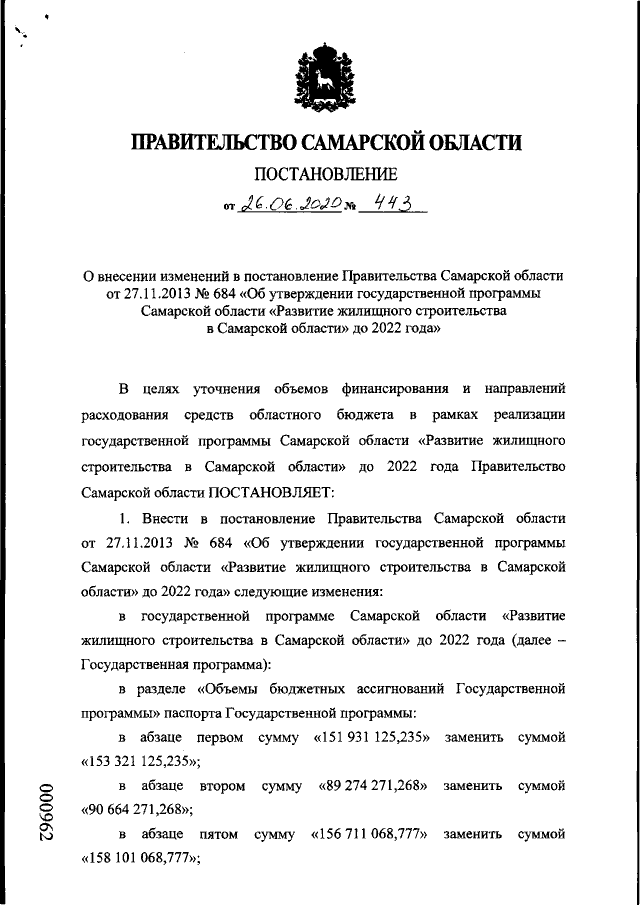 ПРАВИТЕЛЬСТВО САМАРСКОЙ ОБЛАСТИ

ПОСТАНОВЛЕНИЕ

от 26.06.2020 № 443

О внесении изменений в постановление Правительства Самарской области от 27.11.2013 № 684 «Об утверждении государственной программы Самарской области «Развитие жилищного строительства в Самарской области» до 2022 года»

В целях уточнения объемов финансирования и направлений расходования средств областного бюджета в рамках реализации государственной программы Самарской области «Развитие жилищного строительства в Самарской области» до 2022 года Правительство Самарской области ПОСТАНОВЛЯЕТ:

1. Внести в постановление Правительства Самарской области от 27.11.2013 № 684 «Об утверждении государственной программы Самарской области «Развитие жилищного строительства в Самарской области» до 2022 года» следующие изменения:

в государственной программе Самарской области «Развитие жилищного строительства в Самарской области» до 2022 года (далее – Государственная программа):

в разделе «Объемы бюджетных ассигнований Государственной программы» паспорта Государственной программы:

в абзаце первом сумму «151 931 125,235» заменить суммой «153 321 125,235»;

в абзаце втором сумму «89 274 271,268» заменить суммой «90 664 271,268»;

в абзаце пятом сумму «156 711 068,777» заменить суммой «158 101 068,777»;

000962